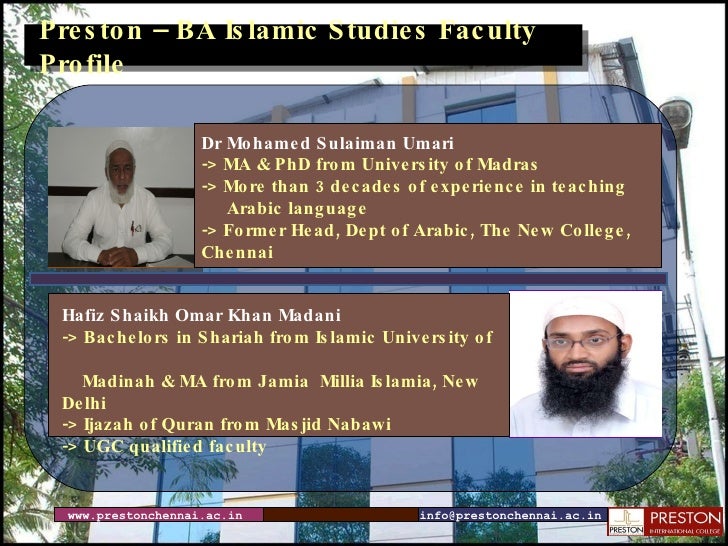 Preston – BA Islamic Studies Faculty Profile

Dr Mohamed Sulaiman Umari
-> MA & PhD from University of Madras
-> More than 3 decades of experience in teaching Arabic language
-> Former Head, Dept of Arabic, The New College, Chennai

Hafiz Shaikh Omar Khan Madani
-> Bachelors in Shariah from Islamic University of Madinah & MA from Jamia Millia Islamia, New Delhi
-> Ijazah of Quran from Masjid Nabawi
-> UGC qualified faculty

www.prestonchennai.ac.in
info@prestonchennai.ac.in
PRESTON
PRESTON
INTERNATIONAL COLLEGE